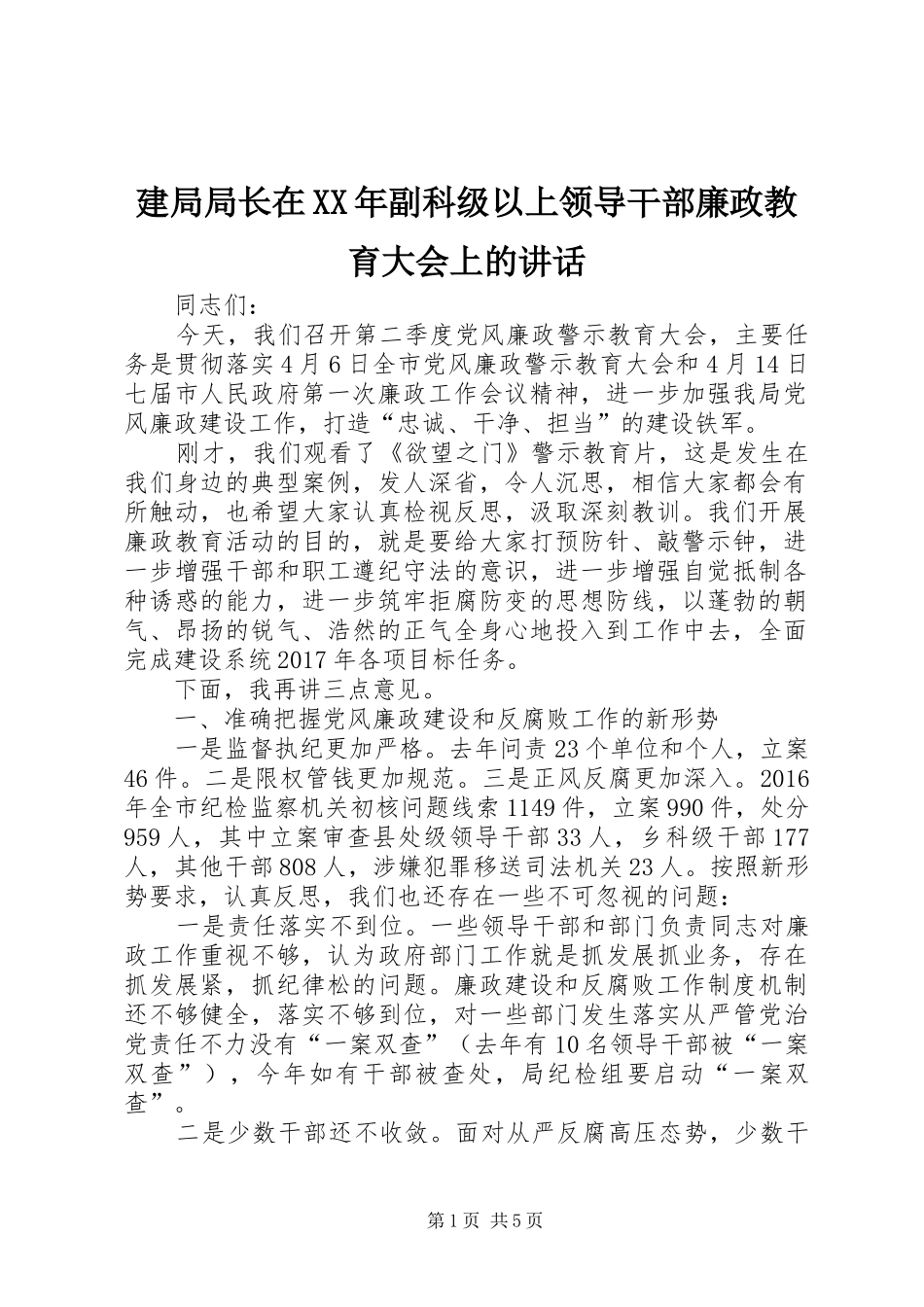 建局局长在XX年副科级以上领导干部廉政教育大会上的讲话

同志们：

今天，我们召开第二季度党风廉政警示教育大会，主要任务是贯彻落实4月6日全市党风廉政警示教育大会和4月14日七届市人民政府第一次廉政工作会议精神，进一步加强我局党风廉政建设工作，打造“忠诚、干净、担当”的建设铁军。

刚才，我们观看了《欲望之门》警示教育片，这是发生在我们身边的典型案例，发人深省，令人沉思，相信大家都会有所触动，也希望大家认真检视反思，汲取深刻教训。我们开展廉政教育活动的目的，就是要给大家打预防针、敲警示钟，进一步增强干部和职工遵纪守法的意识，进一步增强自觉抵制各种诱惑的能力，进一步筑牢拒腐防变的思想防线，以蓬勃的朝气、昂扬的锐气、浩然的正气全身心地投入到工作中去，全面完成建设系统2017年各项目标任务。

下面，我再讲三点意见。

一、准确把握党风廉政建设和反腐败工作的新形势

一是监督执纪更加严格。去年问责23个单位和个人，立案46件。二是限权管钱更加规范。三是正风反腐更加深入。2016年全市纪检监察机关初核问题线索1149件，立案990件，处分959人，其中立案审查县处级领导干部33人，乡科级干部177人，其他干部808人，涉嫌犯罪移送司法机关23人。按照新形势要求，认真反思，我们也还存在一些不可忽视的问题：

一是责任落实不到位。一些领导干部和部门负责同志对廉政工作重视不够，认为政府部门工作就是抓发展抓业务，存在抓发展紧，抓纪律松的问题。廉政建设和反腐败工作制度机制还不够健全，落实不够到位，对一些部门发生落实从严管党治党责任不力没有“一案双查”（去年有10名领导干部被“一案双查”），今年如有干部被查处，局纪检组要启动“一案双查”。

二是少数干部还不收敛。面对从严反腐高压态势，少数干

第1页 共5页